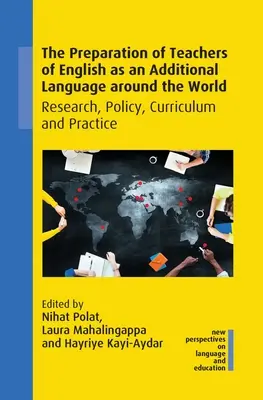 The Preparation of Teachers of English as an Additional Language around the World
Research, Policy, Curriculum and Practice

Edited by
Nihat Polat,
Laura Mahalingappa
and Hayriye Kayi-Aydar

new perspectives on language and education